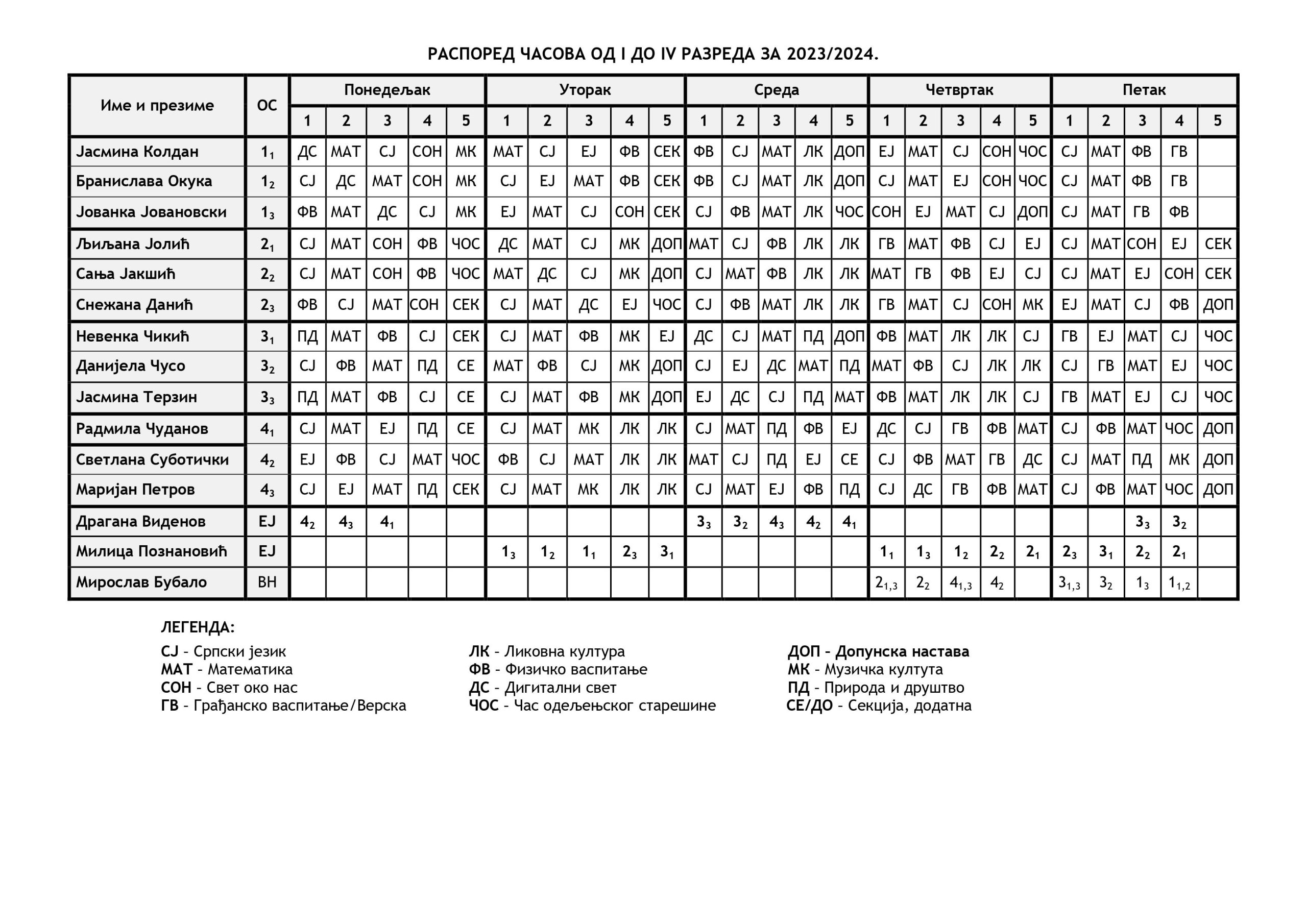 РАСПОРЕД ЧАСОВА ОД I ДО IV РАЗРЕДА ЗА 2023/2024.

| Име и презиме | ОС | Понедељак | | | | | Уторак | | | | | Среда | | | | | Четвртак | | | | | Петак | | | | |
|---|---|---|---|---|---|---|---|---|---|---|---|---|---|---|---|---|---|---|---|---|---|---|---|---|---|---|
| | | 1 | 2 | 3 | 4 | 5 | 1 | 2 | 3 | 4 | 5 | 1 | 2 | 3 | 4 | 5 | 1 | 2 | 3 | 4 | 5 | 1 | 2 | 3 | 4 | 5 |
| Јасмина Колдан | $1_1$ | ДС | МАТ | СЈ | СОН | МК | МАТ | СЈ | ЕЈ | ФВ | СЕК | ФВ | СЈ | МАТ | ЛК | ДОП | ЕЈ | МАТ | СЈ | СОН | ЧОС | СЈ | МАТ | ФВ | ГВ | |
| Бранислава Окука | $1_2$ | СЈ | ДС | МАТ | СОН | МК | СЈ | ЕЈ | МАТ | ФВ | СЕК | ФВ | СЈ | МАТ | ЛК | ДОП | СЈ | МАТ | ЕЈ | СОН | ЧОС | СЈ | МАТ | ФВ | ГВ | |
| Јованка Јовановски | $1_3$ | ФВ | МАТ | ДС | СЈ | МК | ЕЈ | МАТ | СЈ | СОН | СЕК | СЈ | ФВ | МАТ | ЛК | ЧОС | СОН | ЕЈ | МАТ | СЈ | ДОП | СЈ | МАТ | ГВ | ФВ | |
| Љиљана Јолић | $2_1$ | СЈ | МАТ | СОН | ФВ | ЧОС | ДС | МАТ | СЈ | МК | ДОП | МАТ | СЈ | ФВ | ЛК | ЛК | ГВ | МАТ | ФВ | СЈ | ЕЈ | СЈ | МАТ | СОН | ЕЈ | СЕК |
| Сања Јакшић | $2_2$ | СЈ | МАТ | СОН | ФВ | ЧОС | МАТ | ДС | СЈ | МК | ДОП | СЈ | МАТ | ФВ | ЛК | ЛК | МАТ | ГВ | ФВ | ЕЈ | СЈ | СЈ | МАТ | ЕЈ | СОН | СЕК |
| Снежана Данић | $2_3$ | ФВ | СЈ | МАТ | СОН | СЕК | СЈ | МАТ | ДС | ЕЈ | ЧОС | СЈ | ФВ | МАТ | ЛК | ЛК | ГВ | МАТ | СЈ | СОН | МК | ЕЈ | МАТ | СЈ | ФВ | ДОП |
| Невенка Чикић | $3_1$ | ПД | МАТ | ФВ | СЈ | СЕК | СЈ | МАТ | ФВ | МК | ЕЈ | ДС | СЈ | МАТ | ПД | ДОП | ФВ | МАТ | ЛК | ЛК | СЈ | ГВ | ЕЈ | МАТ | СЈ | ЧОС |
| Данијела Чусо | $3_2$ | СЈ | ФВ | МАТ | ПД | СЕ | МАТ | ФВ | СЈ | МК | ДОП | СЈ | ЕЈ | ДС | МАТ | ПД | МАТ | ФВ | СЈ | ЛК | ЛК | СЈ | ГВ | МАТ | ЕЈ | ЧОС |
| Јасмина Терзин | $3_3$ | ПД | МАТ | ФВ | СЈ | СЕ | СЈ | МАТ | ФВ | МК | ДОП | ЕЈ | ДС | СЈ | ПД | МАТ | ФВ | МАТ | ЛК | ЛК | СЈ | ГВ | МАТ | ЕЈ | СЈ | ЧОС |
| Радмила Чуданов | $4_1$ | СЈ | МАТ | ЕЈ | ПД | СЕ | СЈ | МАТ | МК | ЛК | ЛК | СЈ | МАТ | ПД | ФВ | ЕЈ | ДС | СЈ | ГВ | ФВ | МАТ | СЈ | ФВ | МАТ | ЧОС | ДОП |
| Светлана Суботички | $4_2$ | ЕЈ | ФВ | СЈ | МАТ | ЧОС | ФВ | СЈ | МАТ | ЛК | ЛК | МАТ | СЈ | ПД | ЕЈ | СЕ | СЈ | ФВ | МАТ | ГВ | ДС | СЈ | МАТ | ПД | МК | ДОП |
| Маријан Петров | $4_3$ | СЈ | ЕЈ | МАТ | ПД | СЕК | СЈ | МАТ | МК | ЛК | ЛК | СЈ | МАТ | ЕЈ | ФВ | ПД | СЈ | ДС | ГВ | ФВ | МАТ | СЈ | ФВ | МАТ | ЧОС | ДОП |
| Драгана Виденов | ЕЈ | $4_2$ | $4_3$ | $4_1$ | | | | | | | | $3_3$ | $3_2$ | $4_3$ | $4_2$ | $4_1$ | | | | | | | | $3_3$ | $3_2$ | |
| Милица Познановић | ЕЈ | | | | | | $1_3$ | $1_2$ | $1_1$ | $2_3$ | $3_1$ | | | | | | $1_1$ | $1_3$ | $1_2$ | $2_2$ | $2_1$ | $2_3$ | $3_1$ | $2_2$ | $2_1$ | |
| Мирослав Бубало | ВН | | | | | | | | | | | | | | | | $2_{1,3}$ | $2_2$ | $4_{1,3}$ | $4_2$ | | $3_{1,3}$ | $3_2$ | $1_3$ | $1_{1,2}$ | |

ЛЕГЕНДА:

СЈ - Српски језик
МАТ - Математика
СОН - Свет око нас
ГВ - Грађанско васпитање/Верска

ЛК - Ликовна култура
ФВ - Физичко васпитање
ДС - Дигитални свет
ЧОС - Час одељењског старешине

ДОП - Допунска настава
МК - Музичка култута
ПД - Природа и друштво
СЕ/ДО - Секција, додатна